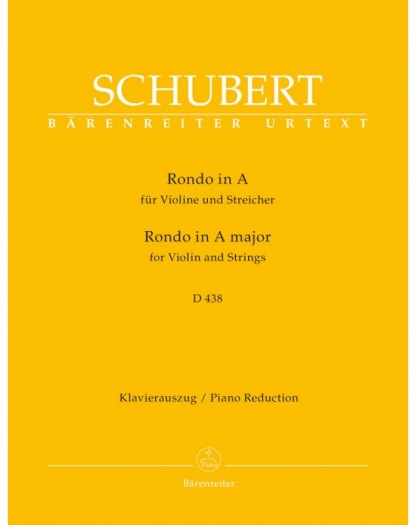 SCHUBERT
BÄRENREITER URTEXT

Rondo in A
für Violine und Streicher
Rondo in A major
for Violin and Strings

D 438

Klavierauszug / Piano Reduction

Bärenreiter